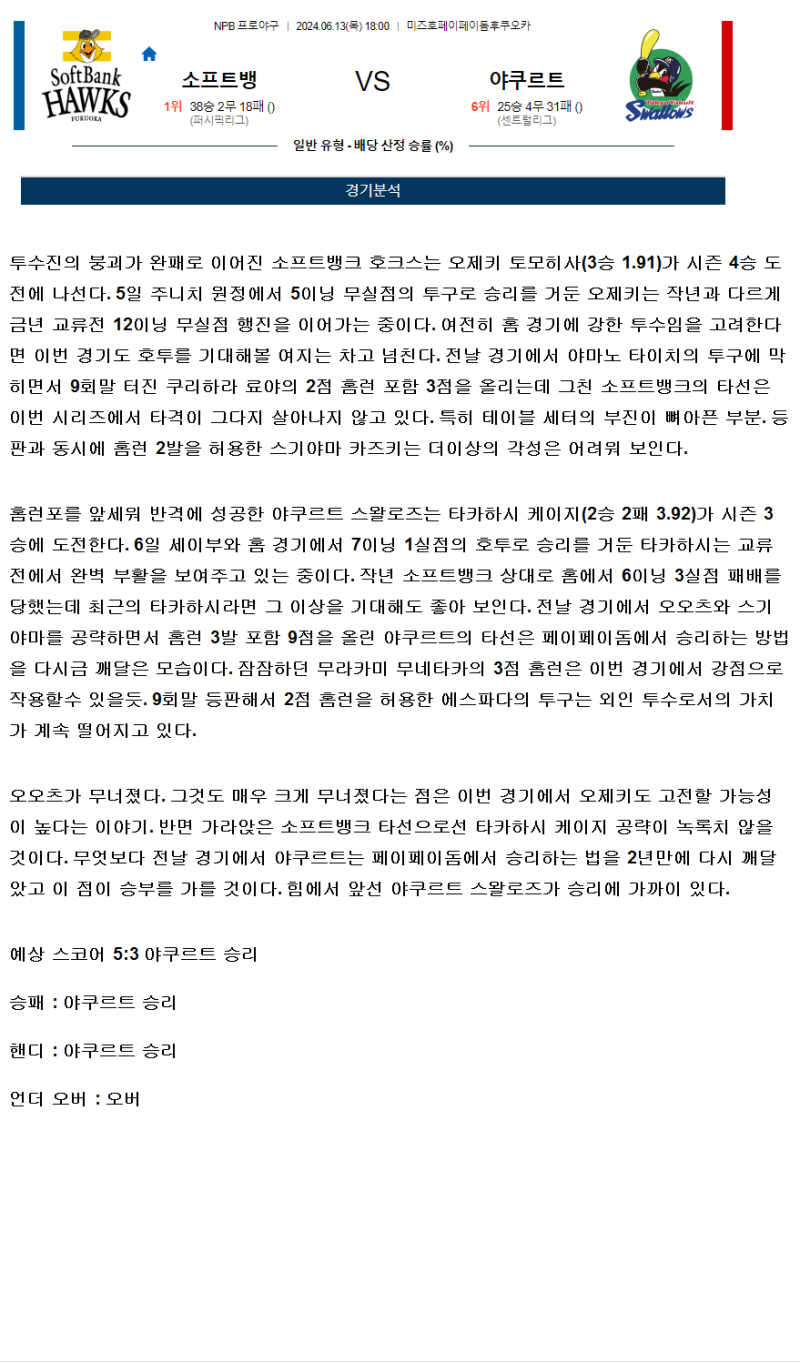 NPB 프로야구 | 2024.06.13(목) 18:00 | 미즈호페이페이돔후쿠오카

SoftBank HAWKS FUKUOKA

소프트뱅

1위 38승 2무 18패 ()
(퍼시픽리그)

VS

야쿠르트

6위 25승 4무 31패 ()
(센트럴리그)

Tokyo Yakult Swallows

일반 유형 - 배당 산정 승률 (%)

경기분석

투수진의 붕괴가 완패로 이어진 소프트뱅크 호크스는 오제키 토모히사(3승 1.91)가 시즌 4승 도전에 나선다. 5일 주니치 원정에서 5이닝 무실점의 투구로 승리를 거둔 오제키는 작년과 다르게 금년 교류전 12이닝 무실점 행진을 이어가는 중이다. 여전히 홈 경기에 강한 투수임을 고려한다면 이번 경기도 호투를 기대해볼 여지는 차고 넘친다. 전날 경기에서 야마노 타이치의 투구에 막히면서 9회말 터진 쿠리하라 료야의 2점 홈런 포함 3점을 올리는데 그친 소프트뱅크의 타선은 이번 시리즈에서 타격이 그다지 살아나지 않고 있다. 특히 테이블 세터의 부진이 뼈아픈 부분. 등판과 동시에 홈런 2발을 허용한 스기야마 카즈키는 더이상의 각성은 어려워 보인다.

홈런포를 앞세워 반격에 성공한 야쿠르트 스왈로즈는 타카하시 케이지(2승 2패 3.92)가 시즌 3승에 도전한다. 6일 세이부와 홈 경기에서 7이닝 1실점의 호투로 승리를 거둔 타카하시는 교류전에서 완벽 부활을 보여주고 있는 중이다. 작년 소프트뱅크 상대로 홈에서 6이닝 3실점 패배를 당했는데 최근의 타카하시라면 그 이상을 기대해도 좋아 보인다. 전날 경기에서 오오츠와 스기야마를 공략하면서 홈런 3발 포함 9점을 올린 야쿠르트의 타선은 페이페이돔에서 승리하는 방법을 다시금 깨달은 모습이다. 잠잠하던 무라카미 무네타카의 3점 홈런은 이번 경기에서 강점으로 작용할수 있을듯. 9회말 등판해서 2점 홈런을 허용한 에스파다의 투구는 외인 투수로서의 가치가 계속 떨어지고 있다.

오오츠가 무너졌다. 그것도 매우 크게 무너졌다는 점은 이번 경기에서 오제키도 고전할 가능성이 높다는 이야기. 반면 가라앉은 소프트뱅크 타선으로선 타카하시 케이지 공략이 녹록치 않을 것이다. 무엇보다 전날 경기에서 야쿠르트는 페이페이돔에서 승리하는 법을 2년만에 다시 깨달았고 이 점이 승부를 가를 것이다. 힘에서 앞선 야쿠르트 스왈로즈가 승리에 가까이 있다.

예상 스코어 5:3 야쿠르트 승리

승패 : 야쿠르트 승리

핸디 : 야쿠르트 승리

언더 오버 : 오버